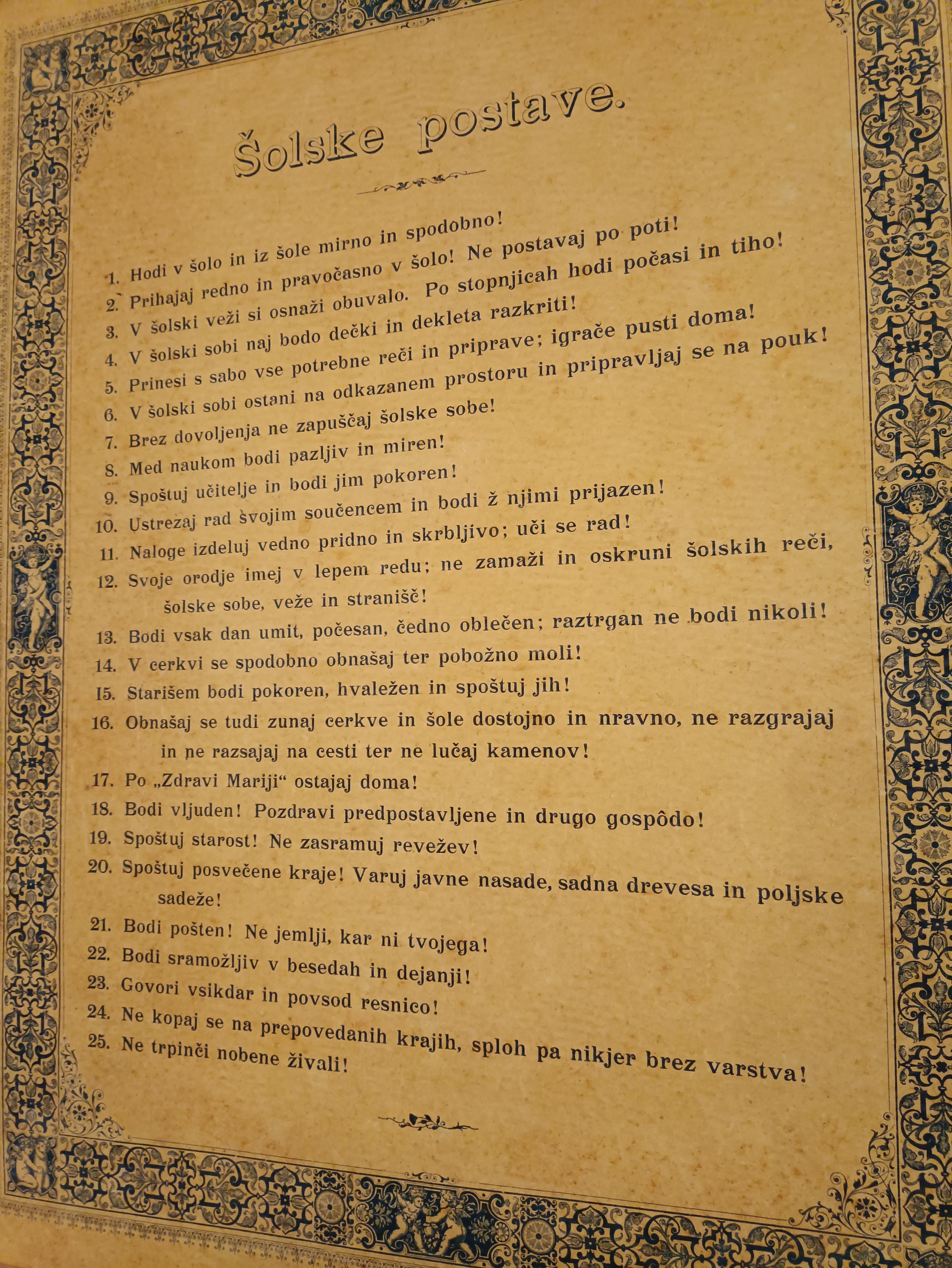 Šolske postave.

1. Hodi v šolo in iz šole mirno in spodobno!
2. Prihajaj redno in pravočasno v šolo! Ne postavaj po poti!
3. V šolski veži si osnaži obuvalo. Po stopnjicah hodi počasi in tiho!
4. V šolski sobi naj bodo dečki in dekleta razkriti!
5. Prinesi s sabo vse potrebne reči in priprave; igrače pusti doma!
6. V šolski sobi ostani na odkazanem prostoru in pripravljaj se na pouk!
7. Brez dovoljenja ne zapuščaj šolske sobe!
8. Med naukom bodi pazljiv in miren!
9. Spoštuj učitelje in bodi jim pokoren!
10. Ustrezaj rad svojim součencem in bodi ž njimi prijazen!
11. Naloge izdeluj vedno pridno in skrbljivo; uči se rad!
12. Svoje orodje imej v lepem redu; ne zamaži in oskruni šolskih reči, šolske sobe, veže in stranišč!
13. Bodi vsak dan umit, počesan, čedno oblečen; raztrgan ne bodi nikoli!
14. V cerkvi se spodobno obnašaj ter pobožno moli!
15. Starišem bodi pokoren, hvaležen in spoštuj jih!
16. Obnašaj se tudi zunaj cerkve in šole dostojno in nravno, ne razgrajaj in ne razsajaj na cesti ter ne lučaj kamenov!
17. Po „Zdravi Mariji“ ostajaj doma!
18. Bodi vljuden! Pozdravi predpostavljene in drugo gospôdo!
19. Spoštuj starost! Ne zasramuj revežev!
20. Spoštuj posvečene kraje! Varuj javne nasade, sadna drevesa in poljske sadeže!
21. Bodi pošten! Ne jemlji, kar ni tvojega!
22. Bodi sramožljiv v besedah in dejanji!
23. Govori vsikdar in povsod resnico!
24. Ne kopaj se na prepovedanih krajih, sploh pa nikjer brez varstva!
25. Ne trpinči nobene živali!